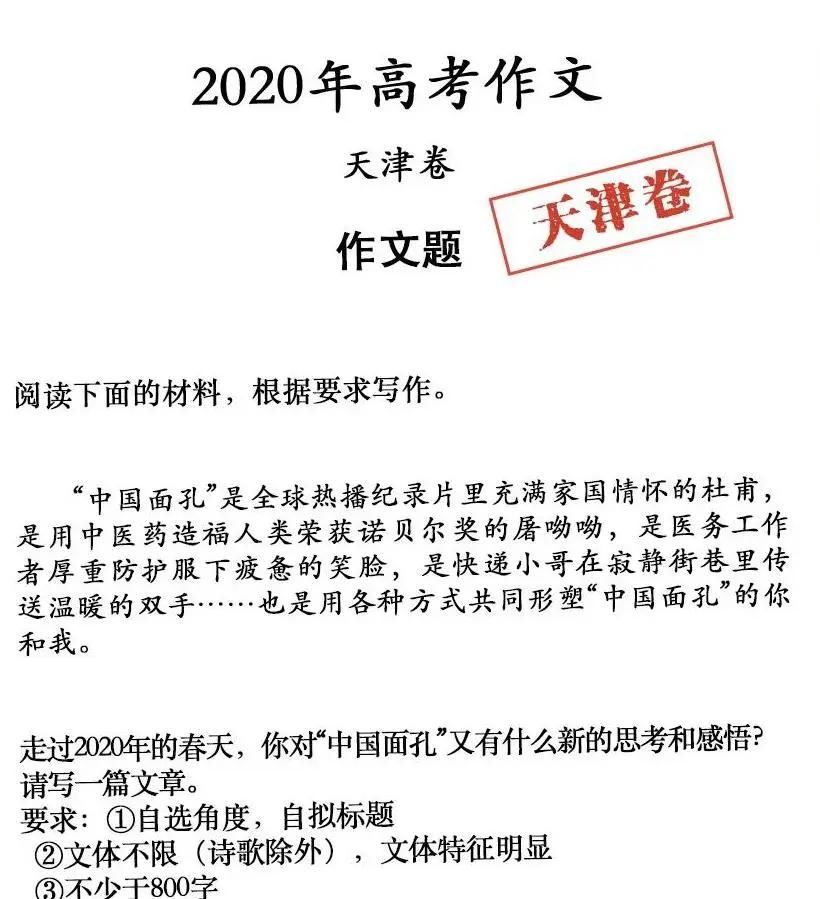 2020年高考作文

天津卷

作文题

天津卷

阅读下面的材料，根据要求写作。

“中国面孔”是全球热播纪录片里充满家国情怀的杜甫，是用中医药造福人类荣获诺贝尔奖的屠呦呦，是医务工作者厚重防护服下疲惫的笑脸，是快递小哥在寂静街巷里传送温暖的双手……也是用各种方式共同形塑“中国面孔”的你和我。

走过2020年的春天，你对“中国面孔”又有什么新的思考和感悟？请写一篇文章。
要求：①自选角度，自拟标题
②文体不限（诗歌除外），文体特征明显
③不少于800字